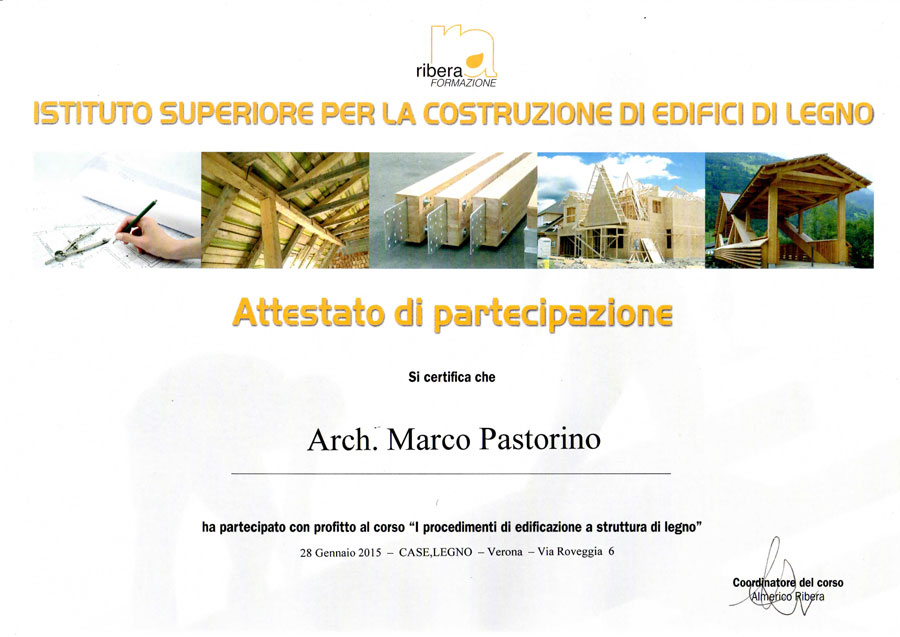 ribera
FORMAZIONE

ISTITUTO SUPERIORE PER LA COSTRUZIONE DI EDIFICI DI LEGNO

Attestato di partecipazione

Si certifica che

Arch. Marco Pastorino

ha partecipato con profitto al corso "I procedimenti di edificazione a struttura di legno"

28 Gennaio 2015 – CASE,LEGNO – Verona – Via Roveggia 6

Coordinatore del corso
Almerico Ribera